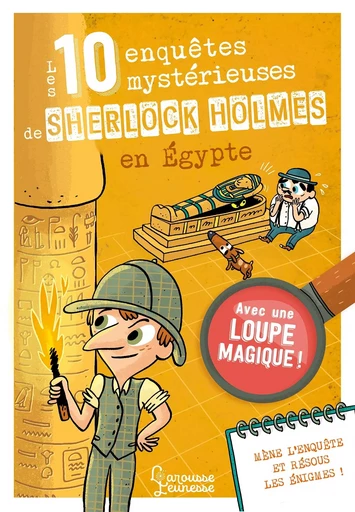 Les 10 enquêtes mystérieuses de SHERLOCK HOLMES en Égypte

Avec une LOUPE MAGIQUE !

MÈNE L'ENQUÊTE ET RÉSOUS LES ÉNIGMES !

Larousse Jeunesse